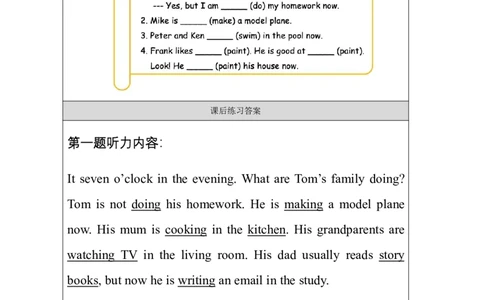 --- Yes, but I am ______ (do) my homework now.
2. Mike is ______ (make) a model plane.
3. Peter and Ken ______ (swim) in the pool now.
4. Frank likes ______ (paint). He is good at ______ (paint). Look! He ______ (paint) his house now.

课后练习答案

第一题听力内容:

It seven o'clock in the evening. What are Tom's family doing? Tom is not doing his homework. He is making a model plane now. His mum is cooking in the kitchen. His grandparents are watching TV in the living room. His dad usually reads story books, but now he is writing an email in the study.